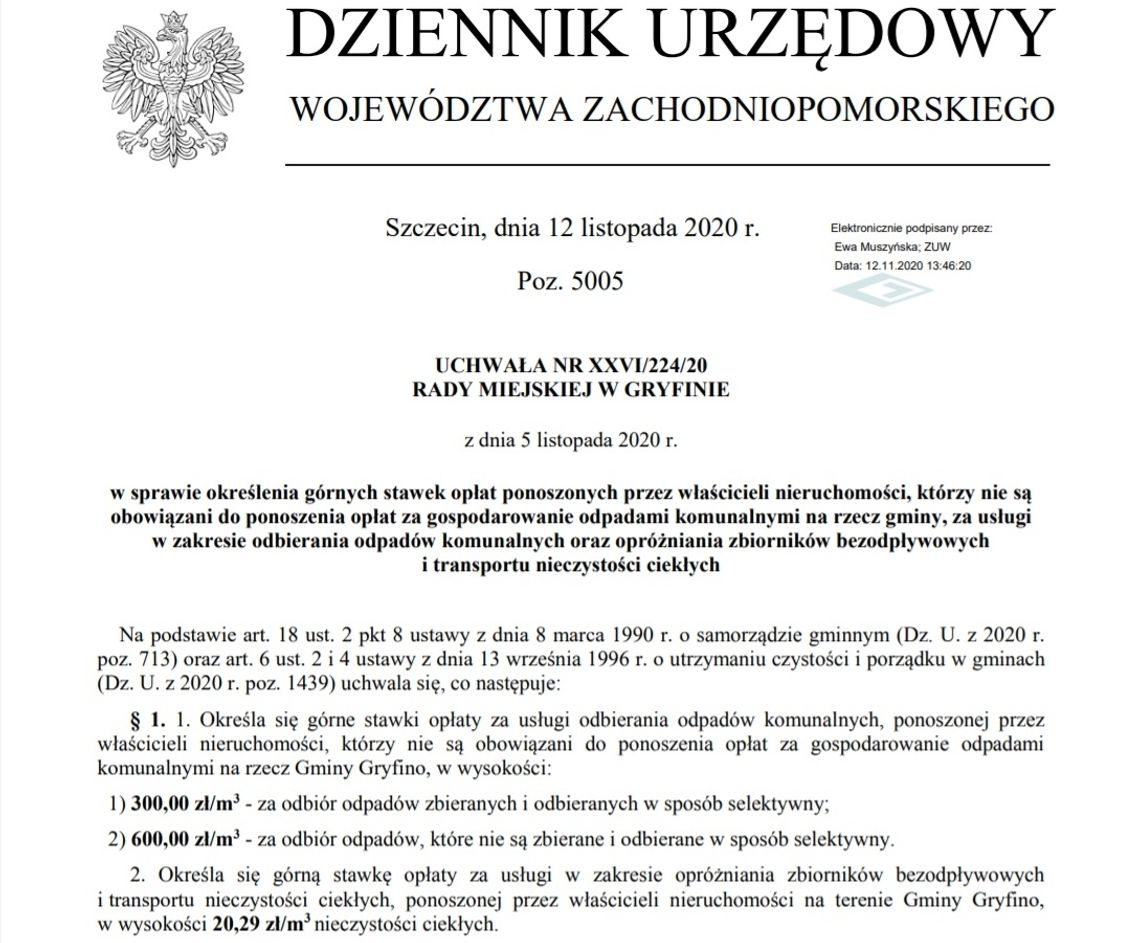 DZIENNIK URZĘDOWY
WOJEWÓDZTWA ZACHODNIOPOMORSKIEGO

Szczecin, dnia 12 listopada 2020 r.

Poz. 5005

Elektronicznie podpisany przez:
Ewa Muszyńska; ZUW
Data: 12.11.2020 13:46:20

UCHWAŁA NR XXVI/224/20
RADY MIEJSKIEJ W GRYFINIE

z dnia 5 listopada 2020 r.

w sprawie określenia górnych stawek opłat ponoszonych przez właścicieli nieruchomości, którzy nie są obowiązani do ponoszenia opłat za gospodarowanie odpadami komunalnymi na rzecz gminy, za usługi w zakresie odbierania odpadów komunalnych oraz opróżniania zbiorników bezodpływowych i transportu nieczystości ciekłych

Na podstawie art. 18 ust. 2 pkt 8 ustawy z dnia 8 marca 1990 r. o samorządzie gminnym (Dz. U. z 2020 r. poz. 713) oraz art. 6 ust. 2 i 4 ustawy z dnia 13 września 1996 r. o utrzymaniu czystości i porządku w gminach (Dz. U. z 2020 r. poz. 1439) uchwala się, co następuje:

§ 1. 1. Określa się górne stawki opłaty za usługi odbierania odpadów komunalnych, ponoszonej przez właścicieli nieruchomości, którzy nie są obowiązani do ponoszenia opłat za gospodarowanie odpadami komunalnymi na rzecz Gminy Gryfino, w wysokości:

1) 300,00 zł/m$^3$ - za odbiór odpadów zbieranych i odbieranych w sposób selektywny;

2) 600,00 zł/m$^3$ - za odbiór odpadów, które nie są zbierane i odbierane w sposób selektywny.

2. Określa się górną stawkę opłaty za usługi w zakresie opróżniania zbiorników bezodpływowych i transportu nieczystości ciekłych, ponoszonej przez właścicieli nieruchomości na terenie Gminy Gryfino, w wysokości 20,29 zł/m$^3$ nieczystości ciekłych.